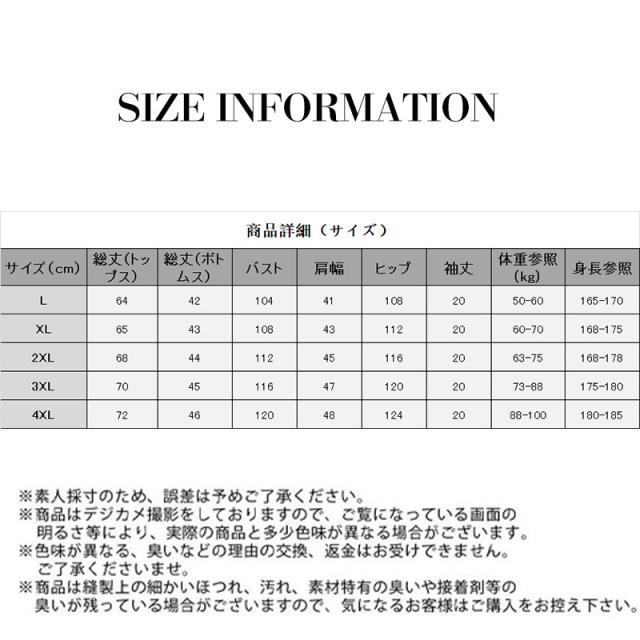 SIZE INFORMATION

商品詳細（サイズ）

| サイズ（cm） | 総丈(トップス) | 総丈(ボトムス) | バスト | 肩幅 | ヒップ | 袖丈 | 体重参照(kg) | 身長参照 |
|---|---|---|---|---|---|---|---|---|
| L | 64 | 42 | 104 | 41 | 108 | 20 | 50-60 | 165-170 |
| XL | 65 | 43 | 108 | 43 | 112 | 20 | 60-70 | 168-175 |
| 2XL | 68 | 44 | 112 | 45 | 116 | 20 | 63-75 | 168-178 |
| 3XL | 70 | 45 | 116 | 47 | 120 | 20 | 73-88 | 175-180 |
| 4XL | 72 | 46 | 120 | 48 | 124 | 20 | 88-100 | 180-185 |

※素人採寸のため、誤差は予めご了承ください。
※商品はデジカメ撮影をしておりますので、ご覧になっている画面の明るさ等により、実際の商品と多少色味が異なる場合がございます。
※色味が異なる、臭いなどの理由の交換、返金はお受けできません。ご了承くださいませ。
※商品は縫製上の細かいほつれ、汚れ、素材特有の臭いや接着剤等の臭いが残っている場合がございますので、気になるお客様はご購入をお控え下さい。